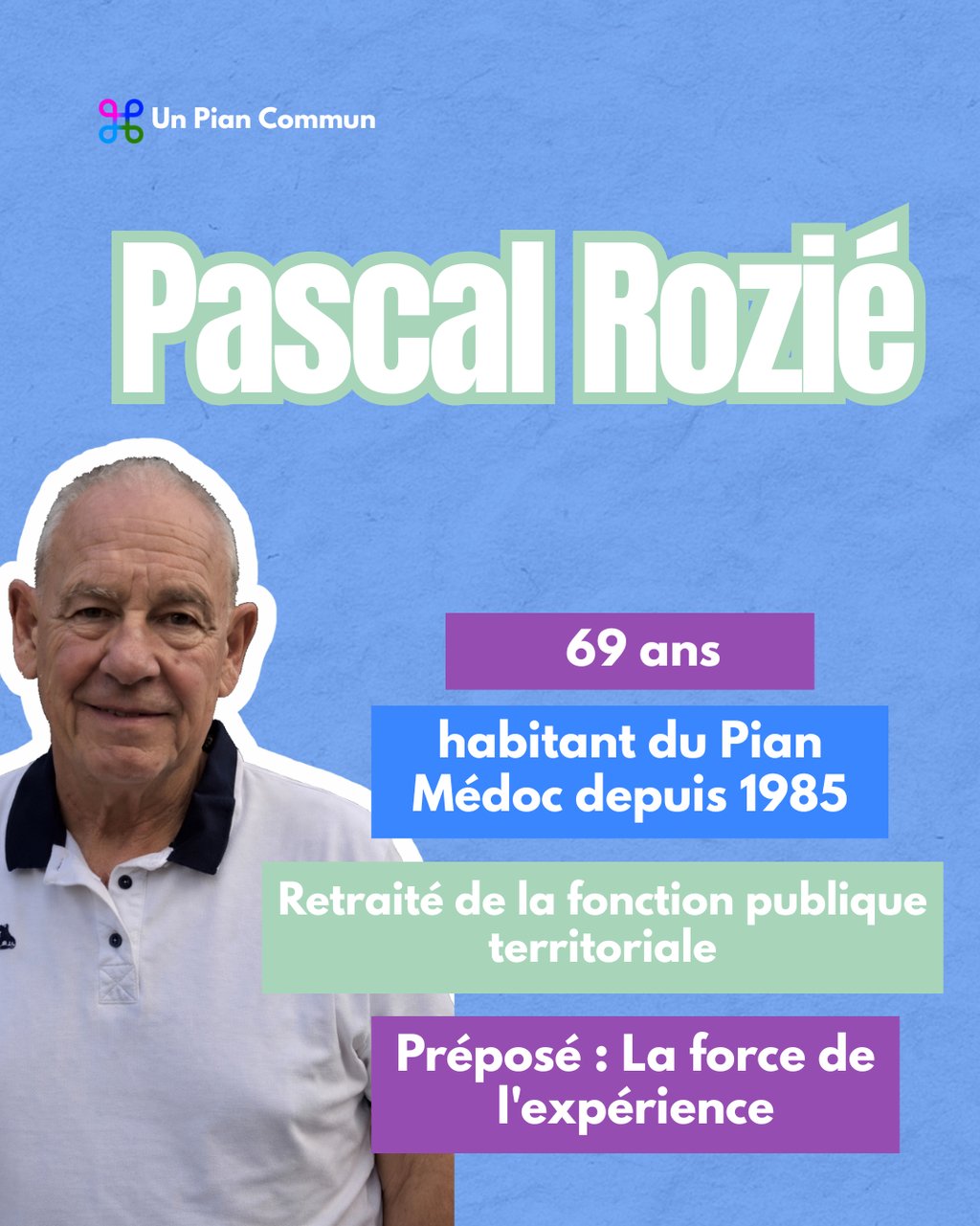 Un Pian Commun

Pascal Rozié

69 ans

habitant du Pian Médoc depuis 1985

Retraité de la fonction publique territoriale

Préposé : La force de l'expérience